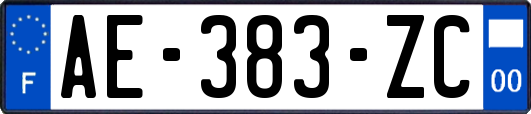 F

AE-383-ZC

00